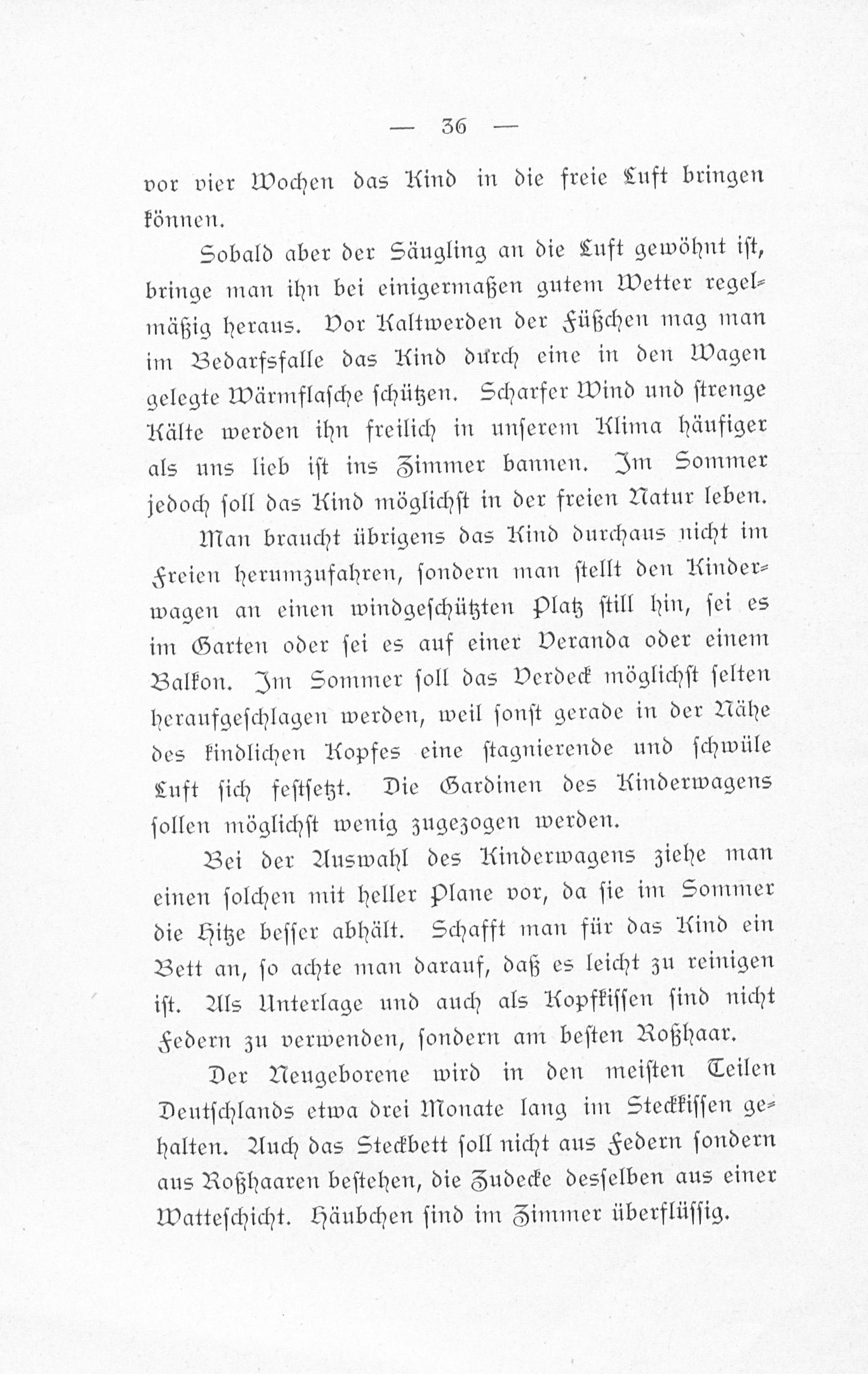 — 36 —

vor vier Wochen das Kind in die freie Luft bringen können.

Sobald aber der Säugling an die Luft gewöhnt ist, bringe man ihn bei einigermaßen gutem Wetter regelmäßig heraus. Vor Kaltwerden der Füßchen mag man im Bedarfsfalle das Kind durch eine in den Wagen gelegte Wärmflasche schützen. Scharfer Wind und strenge Kälte werden ihn freilich in unserem Klima häufiger als uns lieb ist ins Zimmer bannen. Im Sommer jedoch soll das Kind möglichst in der freien Natur leben.

Man braucht übrigens das Kind durchaus nicht im Freien herumzufahren, sondern man stellt den Kinderwagen an einen windgeschützten Platz still hin, sei es im Garten oder sei es auf einer Veranda oder einem Balkon. Im Sommer soll das Verdeck möglichst selten heraufgeschlagen werden, weil sonst gerade in der Nähe des kindlichen Kopfes eine stagnierende und schwüle Luft sich festsetzt. Die Gardinen des Kinderwagens sollen möglichst wenig zugezogen werden.

Bei der Auswahl des Kinderwagens ziehe man einen solchen mit heller Plane vor, da sie im Sommer die Hitze besser abhält. Schafft man für das Kind ein Bett an, so achte man darauf, daß es leicht zu reinigen ist. Als Unterlage und auch als Kopfkissen sind nicht Federn zu verwenden, sondern am besten Roßhaar.

Der Neugeborene wird in den meisten Teilen Deutschlands etwa drei Monate lang im Steckkissen gehalten. Auch das Steckbett soll nicht aus Federn sondern aus Roßhaaren bestehen, die Zudecke desselben aus einer Watteschicht. Häubchen sind im Zimmer überflüssig.